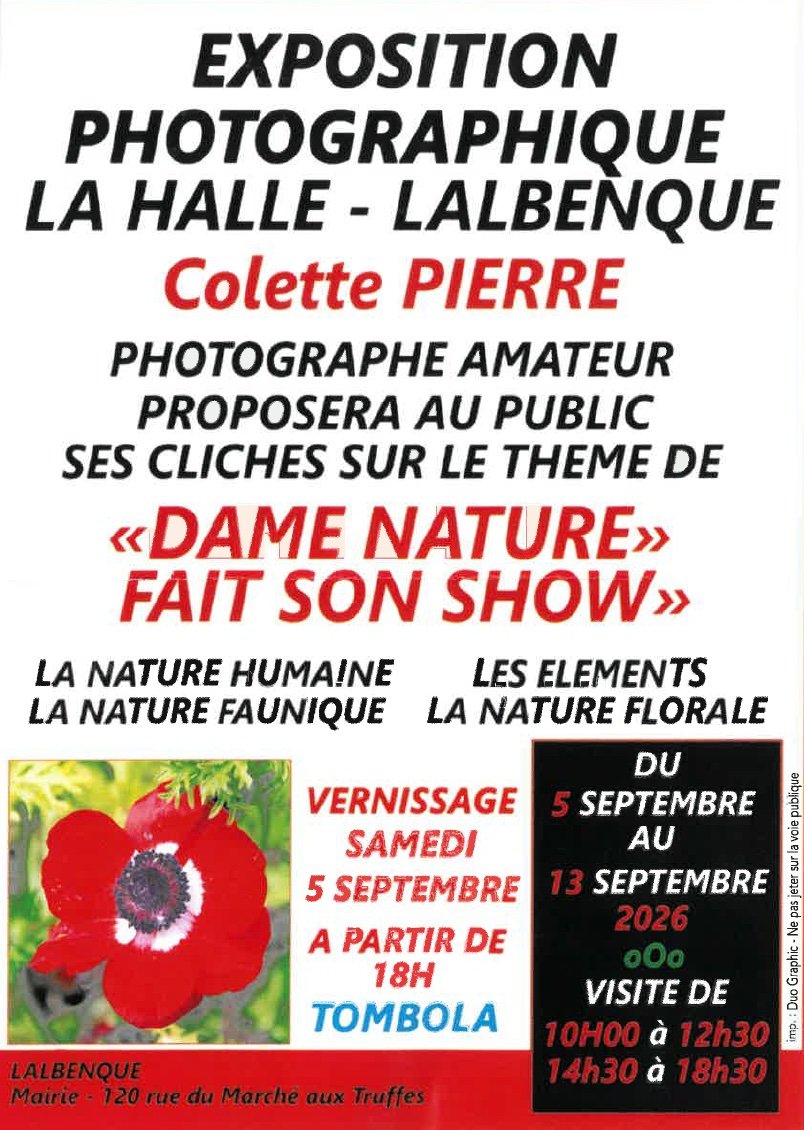 EXPOSITION PHOTOGRAPHIQUE LA HALLE - LALBENQUE

Colette PIERRE

PHOTOGRAPHE AMATEUR PROPOSERA AU PUBLIC SES CLICHES SUR LE THEME DE

«DAME NATURE» FAIT SON SHOW»

LA NATURE HUMAINE
LA NATURE FAUNIQUE

LES ELEMENTS
LA NATURE FLORALE

VERNISSAGE
SAMEDI
5 SEPTEMBRE
A PARTIR DE
18H
TOMBOLA

DU
5 SEPTEMBRE
AU
13 SEPTEMBRE
2026
oOo
VISITE DE
10H00 à 12h30
14h30 à 18h30

LALBENQUE
Mairie - 120 rue du Marché aux Truffes

imp. : Duo Graphic - Ne pas jeter sur la voie publique